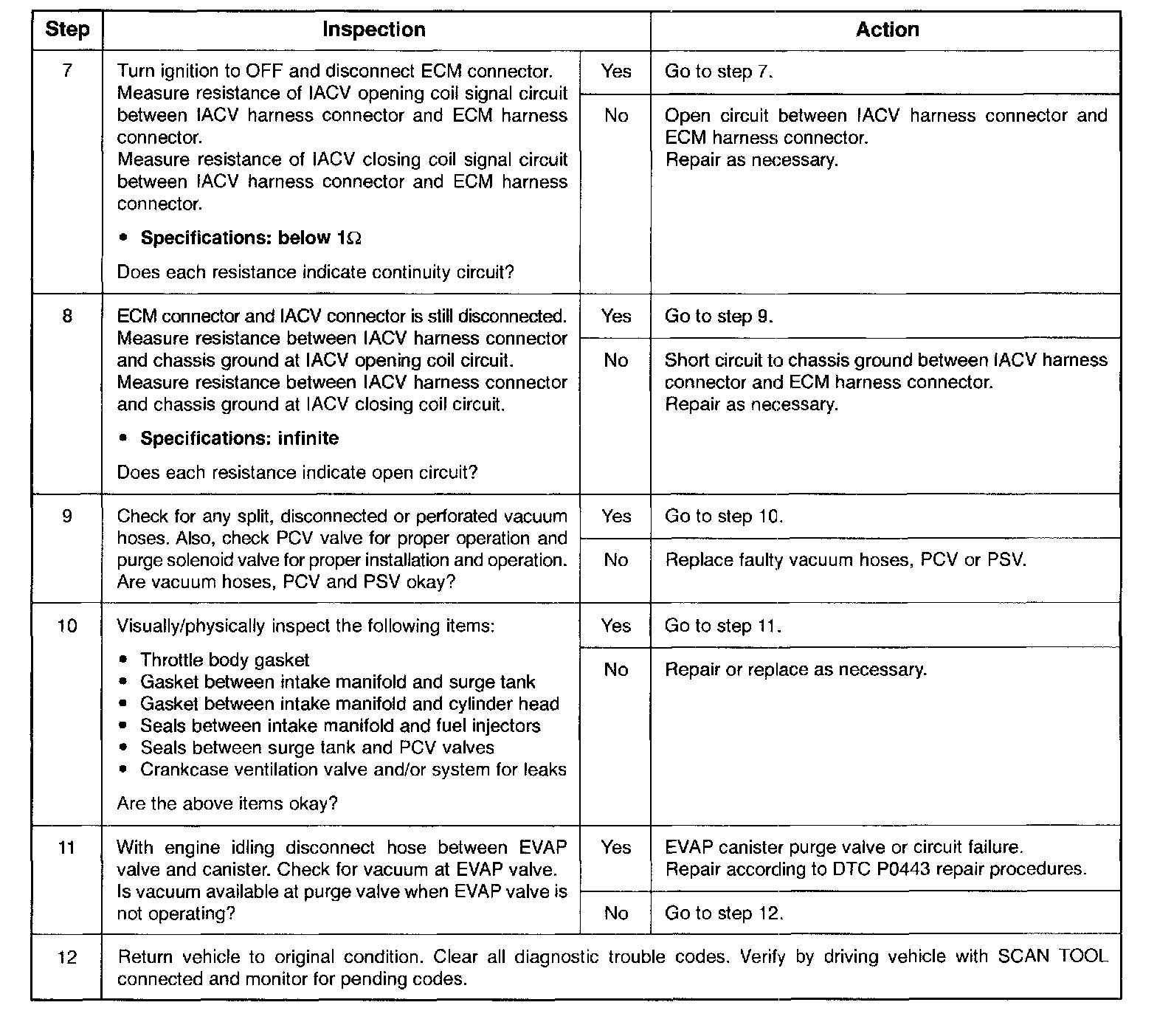 | Step | Inspection | | Action |
|---|---|---|---|
| 7 | Turn ignition to OFF and disconnect ECM connector. Measure resistance of IACV opening coil signal circuit between IACV harness connector and ECM harness connector. Measure resistance of IACV closing coil signal circuit between IACV harness connector and ECM harness connector. • **Specifications: below 1Ω** Does each resistance indicate continuity circuit? | Yes | Go to step 7. |
| | | No | Open circuit between IACV harness connector and ECM harness connector. Repair as necessary. |
| 8 | ECM connector and IACV connector is still disconnected. Measure resistance between IACV harness connector and chassis ground at IACV opening coil circuit. Measure resistance between IACV harness connector and chassis ground at IACV closing coil circuit. • **Specifications: infinite** Does each resistance indicate open circuit? | Yes | Go to step 9. |
| | | No | Short circuit to chassis ground between IACV harness connector and ECM harness connector. Repair as necessary. |
| 9 | Check for any split, disconnected or perforated vacuum hoses. Also, check PCV valve for proper operation and purge solenoid valve for proper installation and operation. Are vacuum hoses, PCV and PSV okay? | Yes | Go to step 10. |
| | | No | Replace faulty vacuum hoses, PCV or PSV. |
| 10 | Visually/physically inspect the following items: • Throttle body gasket • Gasket between intake manifold and surge tank • Gasket between intake manifold and cylinder head • Seals between intake manifold and fuel injectors • Seals between surge tank and PCV valves • Crankcase ventilation valve and/or system for leaks Are the above items okay? | Yes | Go to step 11. |
| | | No | Repair or replace as necessary. |
| 11 | With engine idling disconnect hose between EVAP valve and canister. Check for vacuum at EVAP valve. Is vacuum available at purge valve when EVAP valve is not operating? | Yes | EVAP canister purge valve or circuit failure. Repair according to DTC P0443 repair procedures. |
| | | No | Go to step 12. |
| 12 | Return vehicle to original condition. Clear all diagnostic trouble codes. Verify by driving vehicle with SCAN TOOL connected and monitor for pending codes. | | |